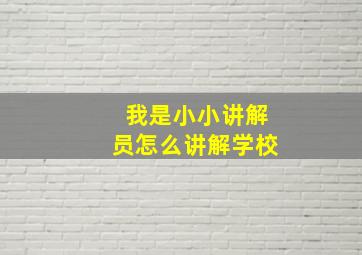 我是小小讲解员怎么讲解学校